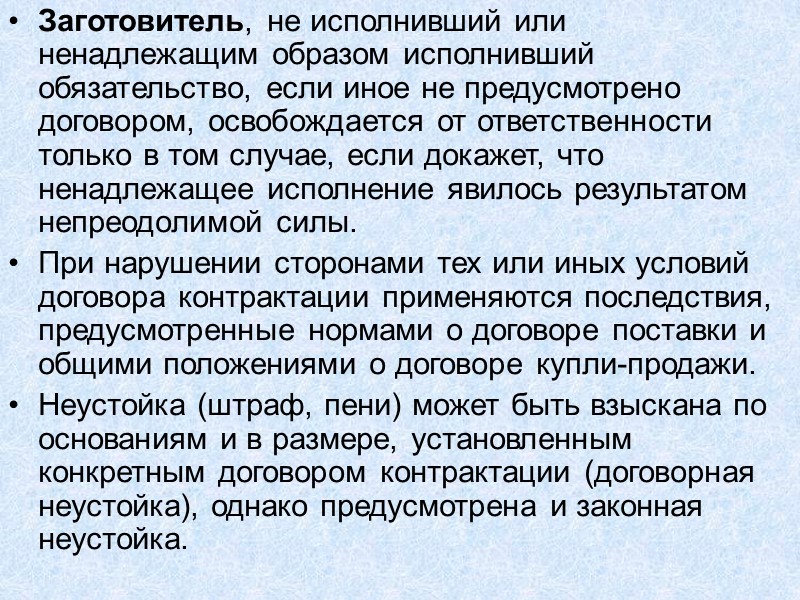 • Заготовитель, не исполнивший или ненадлежащим образом исполнивший обязательство, если иное не предусмотрено договором, освобождается от ответственности только в том случае, если докажет, что ненадлежащее исполнение явилось результатом непреодолимой силы.

• При нарушении сторонами тех или иных условий договора контрактации применяются последствия, предусмотренные нормами о договоре поставки и общими положениями о договоре купли-продажи.

• Неустойка (штраф, пени) может быть взыскана по основаниям и в размере, установленным конкретным договором контрактации (договорная неустойка), однако предусмотрена и законная неустойка.